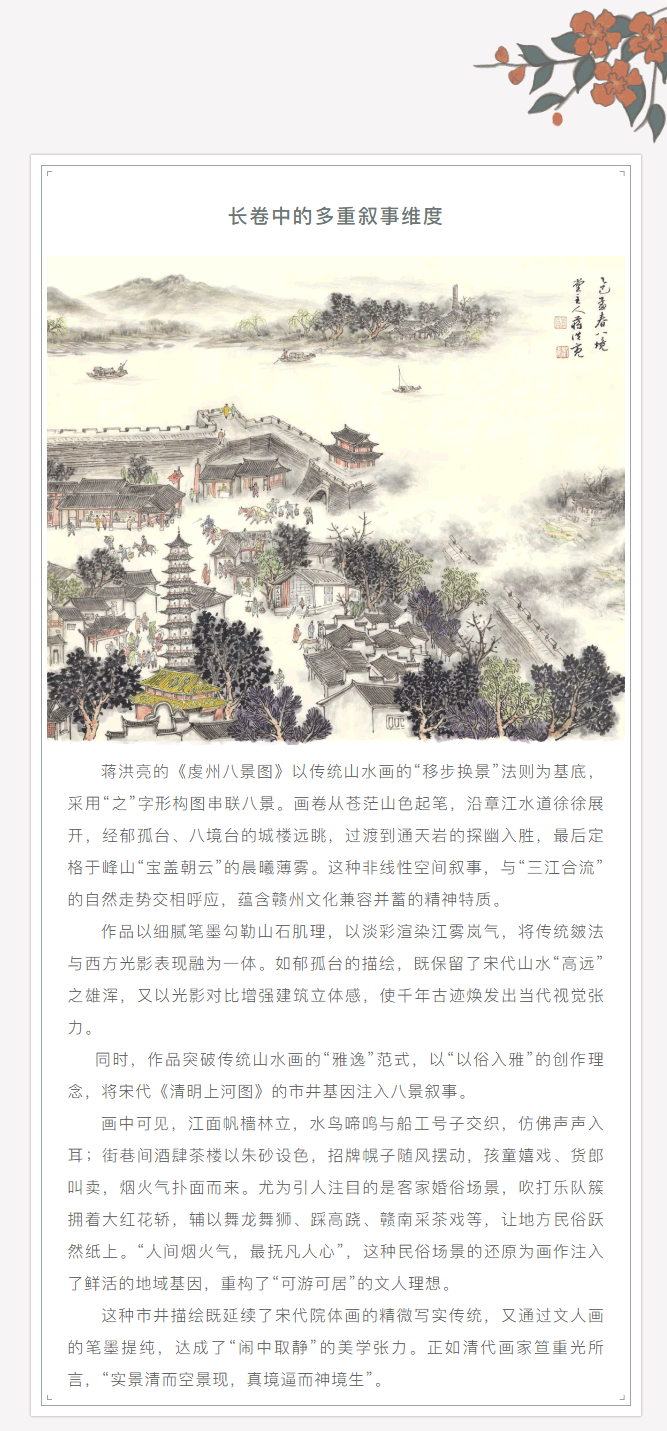 长卷中的多重叙事维度

蒋洪亮的《虔州八景图》以传统山水画的“移步换景”法则为基底，采用“之”字形构图串联八景。画卷从苍茫山色起笔，沿章江水道徐徐展开，经郁孤台、八境台的城楼远眺，过渡到通天岩的探幽入胜，最后定格于峰山“宝盖朝云”的晨曦薄雾。这种非线性空间叙事，与“三江合流”的自然走势交相呼应，蕴含赣州文化兼容并蓄的精神特质。

作品以细腻笔墨勾勒山石肌理，以淡彩渲染江雾岚气，将传统皴法与西方光影表现融为一体。如郁孤台的描绘，既保留了宋代山水“高远”之雄浑，又以光影对比增强建筑立体感，使千年古迹焕发出当代视觉张力。

同时，作品突破传统山水画的“雅逸”范式，以“以俗入雅”的创作理念，将宋代《清明上河图》的市井基因注入八景叙事。

画中可见，江面帆樯林立，水鸟啼鸣与船工号子交织，仿佛声声入耳；街巷间酒肆茶楼以朱砂设色，招牌幌子随风摆动，孩童嬉戏、货郎叫卖，烟火气扑面而来。尤为引人注目的是客家婚俗场景，吹打乐队簇拥着大红花轿，辅以舞龙舞狮、踩高跷、赣南采茶戏等，让地方民俗跃然纸上。“人间烟火气，最抚凡人心”，这种民俗场景的还原为画作注入了鲜活的地域基因，重构了“可游可居”的文人理想。

这种市井描绘既延续了宋代院体画的精微写实传统，又通过文人画的笔墨提纯，达成了“闹中取静”的美学张力。正如清代画家笪重光所言，“实景清而空景现，真境逼而神境生”。